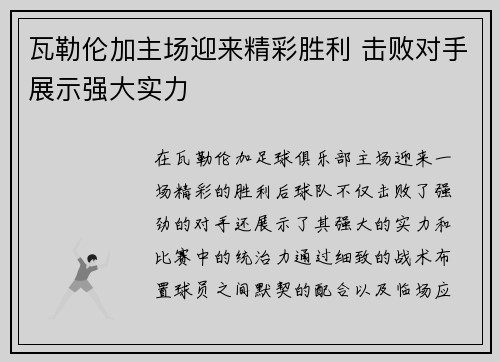 瓦勒伦加主场迎来精彩胜利 击败对手展示强大实力

在瓦勒伦加足球俱乐部主场迎来一场精彩的胜利后球队不仅击败了强劲的对手还展示了其强大的实力和比赛中的统治力通过细致的战术布置球员之间默契的配合以及临场应